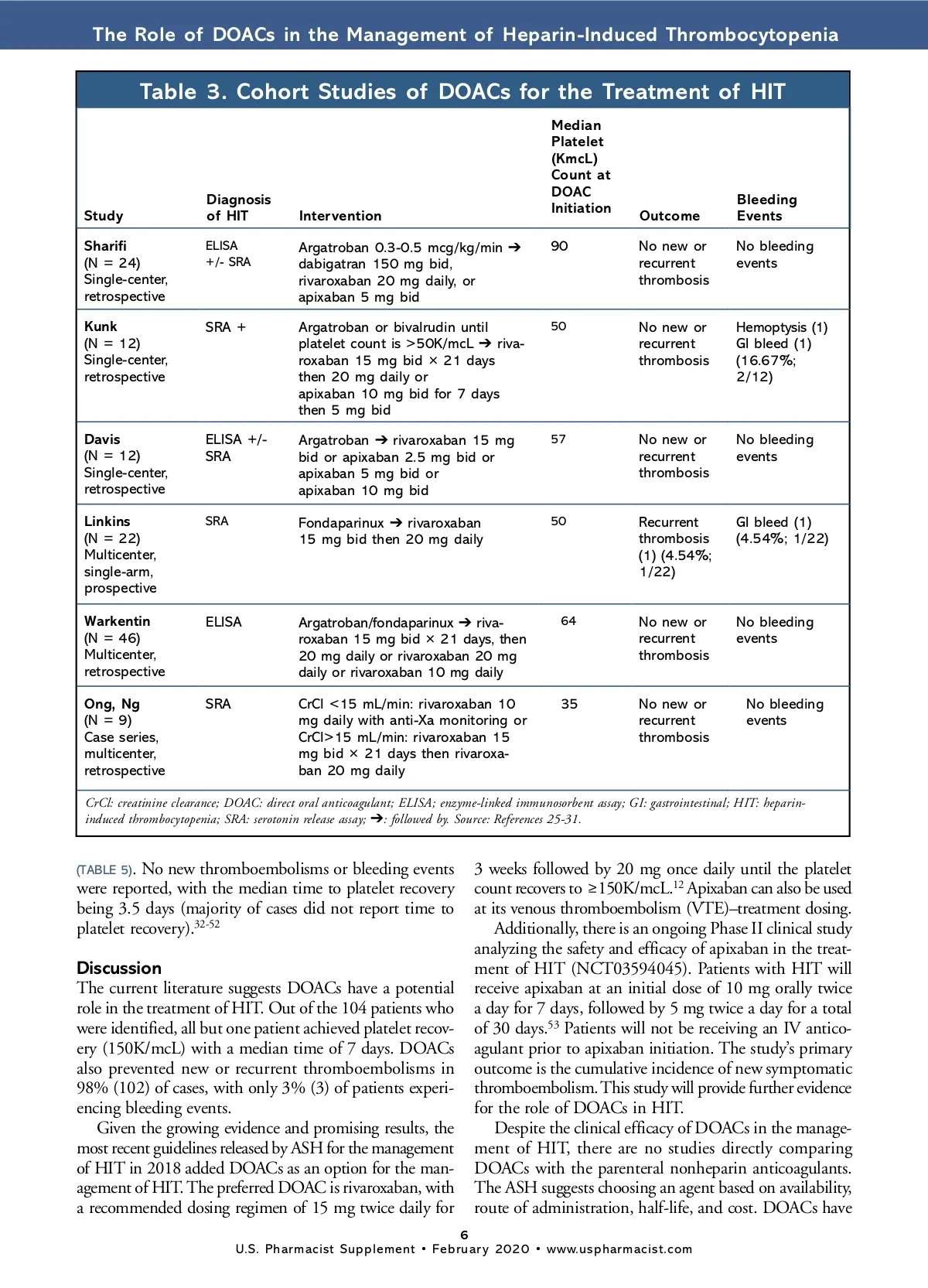 The Role of DOACs in the Management of Heparin-Induced Thrombocytopenia

Table 3. Cohort Studies of DOACs for the Treatment of HIT

| Study | Diagnosis of HIT | Intervention | Median Platelet (KmcL) Count at DOAC Initiation | Outcome | Bleeding Events |
|---|---|---|---|---|---|
| Sharifi (N = 24) Single-center, retrospective | ELISA +/- SRA | Argatroban 0.3-0.5 mcg/kg/min ➔ dabigatran 150 mg bid, rivaroxaban 20 mg daily, or apixaban 5 mg bid | 90 | No new or recurrent thrombosis | No bleeding events |
| Kunk (N = 12) Single-center, retrospective | SRA + | Argatroban or bivalrudin until platelet count is >50K/mcL ➔ rivaroxaban 15 mg bid × 21 days then 20 mg daily or apixaban 10 mg bid for 7 days then 5 mg bid | 50 | No new or recurrent thrombosis | Hemoptysis (1) GI bleed (1) (16.67%; 2/12) |
| Davis (N = 12) Single-center, retrospective | ELISA +/- SRA | Argatroban ➔ rivaroxaban 15 mg bid or apixaban 2.5 mg bid or apixaban 5 mg bid or apixaban 10 mg bid | 57 | No new or recurrent thrombosis | No bleeding events |
| Linkins (N = 22) Multicenter, single-arm, prospective | SRA | Fondaparinux ➔ rivaroxaban 15 mg bid then 20 mg daily | 50 | Recurrent thrombosis (1) (4.54%; 1/22) | GI bleed (1) (4.54%; 1/22) |
| Warkentin (N = 46) Multicenter, retrospective | ELISA | Argatroban/fondaparinux ➔ rivaroxaban 15 mg bid × 21 days, then 20 mg daily or rivaroxaban 20 mg daily or rivaroxaban 10 mg daily | 64 | No new or recurrent thrombosis | No bleeding events |
| Ong, Ng (N = 9) Case series, multicenter, retrospective | SRA | CrCl <15 mL/min: rivaroxaban 10 mg daily with anti-Xa monitoring or CrCl>15 mL/min: rivaroxaban 15 mg bid × 21 days then rivaroxaban 20 mg daily | 35 | No new or recurrent thrombosis | No bleeding events |

CrCl: creatinine clearance; DOAC: direct oral anticoagulant; ELISA; enzyme-linked immunosorbent assay; GI: gastrointestinal; HIT: heparin-induced thrombocytopenia; SRA: serotonin release assay; ➔: followed by. Source: References 25-31.

(TABLE 5). No new thromboembolisms or bleeding events were reported, with the median time to platelet recovery being 3.5 days (majority of cases did not report time to platelet recovery).$^{32-52}$

Discussion
The current literature suggests DOACs have a potential role in the treatment of HIT. Out of the 104 patients who were identified, all but one patient achieved platelet recovery (150K/mcL) with a median time of 7 days. DOACs also prevented new or recurrent thromboembolisms in 98% (102) of cases, with only 3% (3) of patients experiencing bleeding events.

Given the growing evidence and promising results, the most recent guidelines released by ASH for the management of HIT in 2018 added DOACs as an option for the management of HIT. The preferred DOAC is rivaroxaban, with a recommended dosing regimen of 15 mg twice daily for 3 weeks followed by 20 mg once daily until the platelet count recovers to ≥150K/mcL.$^{12}$ Apixaban can also be used at its venous thromboembolism (VTE)–treatment dosing.

Additionally, there is an ongoing Phase II clinical study analyzing the safety and efficacy of apixaban in the treatment of HIT (NCT03594045). Patients with HIT will receive apixaban at an initial dose of 10 mg orally twice a day for 7 days, followed by 5 mg twice a day for a total of 30 days.$^{53}$ Patients will not be receiving an IV anticoagulant prior to apixaban initiation. The study's primary outcome is the cumulative incidence of new symptomatic thromboembolism. This study will provide further evidence for the role of DOACs in HIT.

Despite the clinical efficacy of DOACs in the management of HIT, there are no studies directly comparing DOACs with the parenteral nonheparin anticoagulants. The ASH suggests choosing an agent based on availability, route of administration, half-life, and cost. DOACs have

6
U.S. Pharmacist Supplement • February 2020 • www.uspharmacist.com